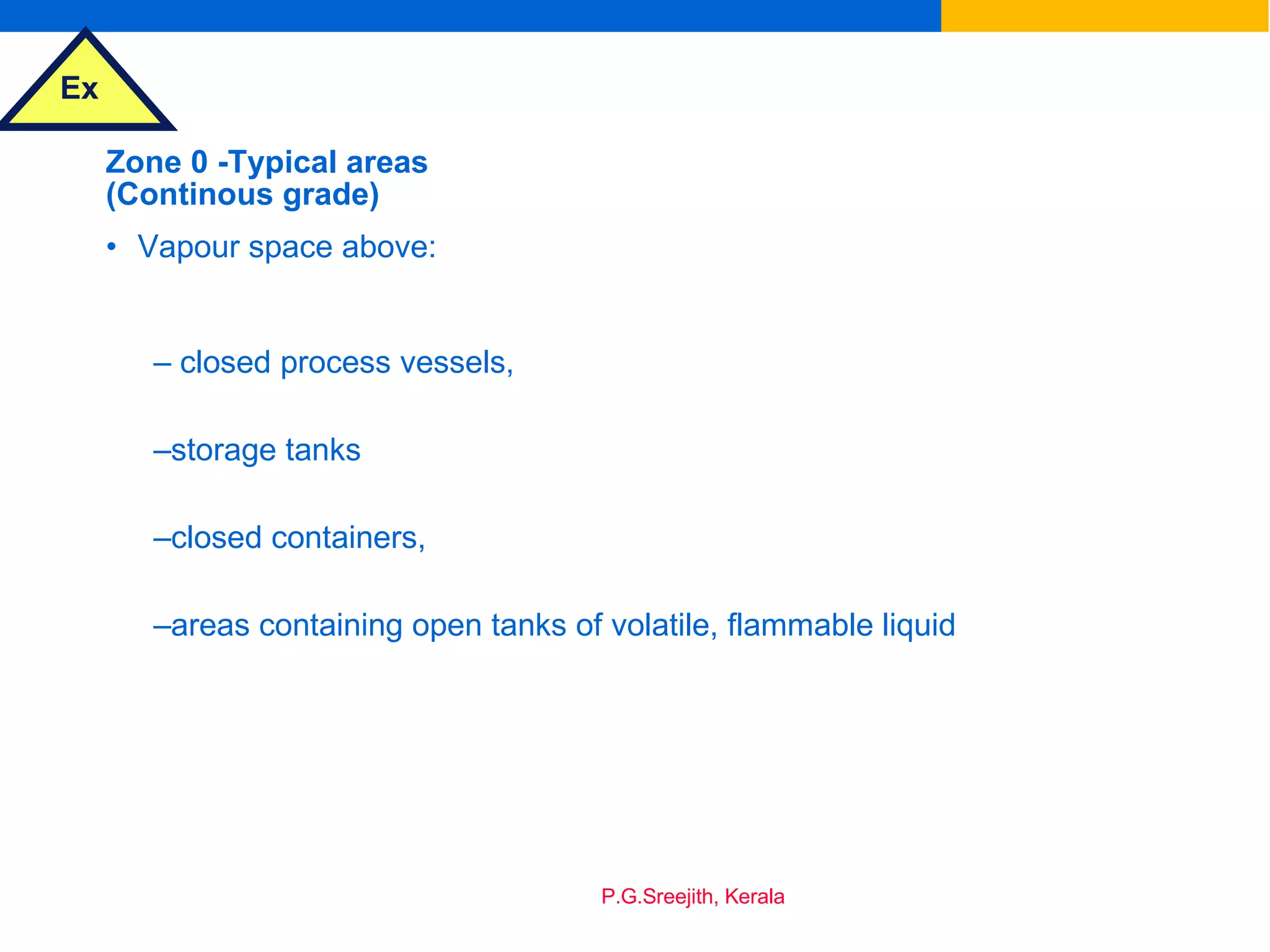 Ex

Zone 0 -Typical areas
(Continous grade)

• Vapour space above:

– closed process vessels,

–storage tanks

–closed containers,

–areas containing open tanks of volatile, flammable liquid

P.G.Sreejith, Kerala